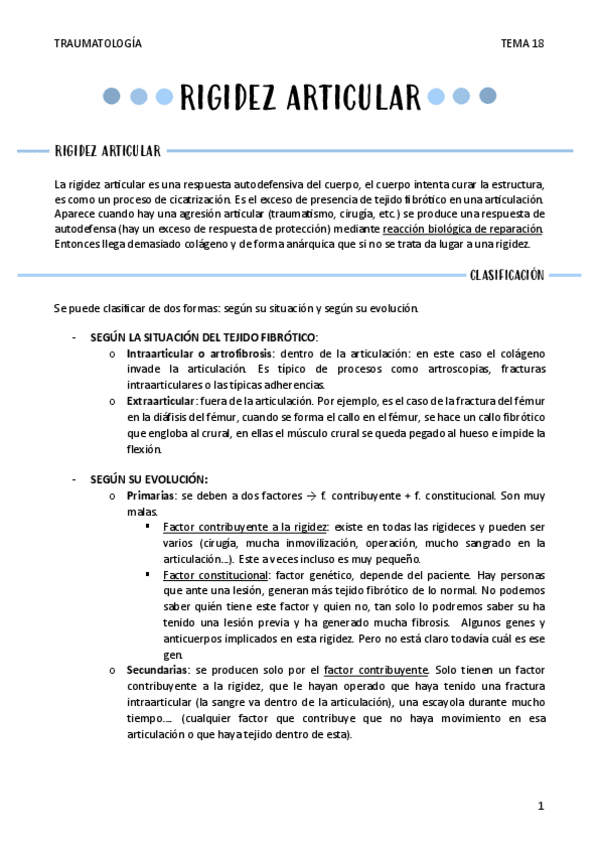 TRAUMATOLOGÍA

TEMA 18

RIGIDEZ ARTICULAR

RIGIDEZ ARTICULAR

La rigidez articular es una respuesta autodefensiva del cuerpo, el cuerpo intenta curar la estructura, es como un proceso de cicatrización. Es el exceso de presencia de tejido fibrótico en una articulación. Aparece cuando hay una agresión articular (traumatismo, cirugía, etc.) se produce una respuesta de autodefensa (hay un exceso de respuesta de protección) mediante reacción biológica de reparación. Entonces llega demasiado colágeno y de forma anárquica que si no se trata da lugar a una rigidez.

CLASIFICACIÓN

Se puede clasificar de dos formas: según su situación y según su evolución.

- SEGÚN LA SITUACIÓN DEL TEJIDO FIBRÓTICO:
  o Intraarticular o artrofibrosis: dentro de la articulación: en este caso el colágeno invade la articulación. Es típico de procesos como artroscopias, fracturas intraarticulares o las típicas adherencias.
  o Extraarticular: fuera de la articulación. Por ejemplo, es el caso de la fractura del fémur en la diáfisis del fémur, cuando se forma el callo en el fémur, se hace un callo fibrótico que engloba al crural, en ellas el músculo crural se queda pegado al hueso e impide la flexión.

- SEGÚN SU EVOLUCIÓN:
  o Primarias: se deben a dos factores → f. contribuyente + f. constitucional. Son muy malas.
    ▪ Factor contribuyente a la rigidez: existe en todas las rigideces y pueden ser varios (cirugía, mucha inmovilización, operación, mucho sangrado en la articulación…). Este a veces incluso es muy pequeño.
    ▪ Factor constitucional: factor genético, depende del paciente. Hay personas que ante una lesión, generan más tejido fibrótico de lo normal. No podemos saber quién tiene este factor y quien no, tan solo lo podremos saber su ha tenido una lesión previa y ha generado mucha fibrosis. Algunos genes y anticuerpos implicados en esta rigidez. Pero no está claro todavía cuál es ese gen.
  o Secundarias: se producen solo por el factor contribuyente. Solo tienen un factor contribuyente a la rigidez, que le hayan operado que haya tenido una fractura intraarticular (la sangre va dentro de la articulación), una escayola durante mucho tiempo…. (cualquier factor que contribuye que no haya movimiento en esa articulación o que haya tejido dentro de esta).

1